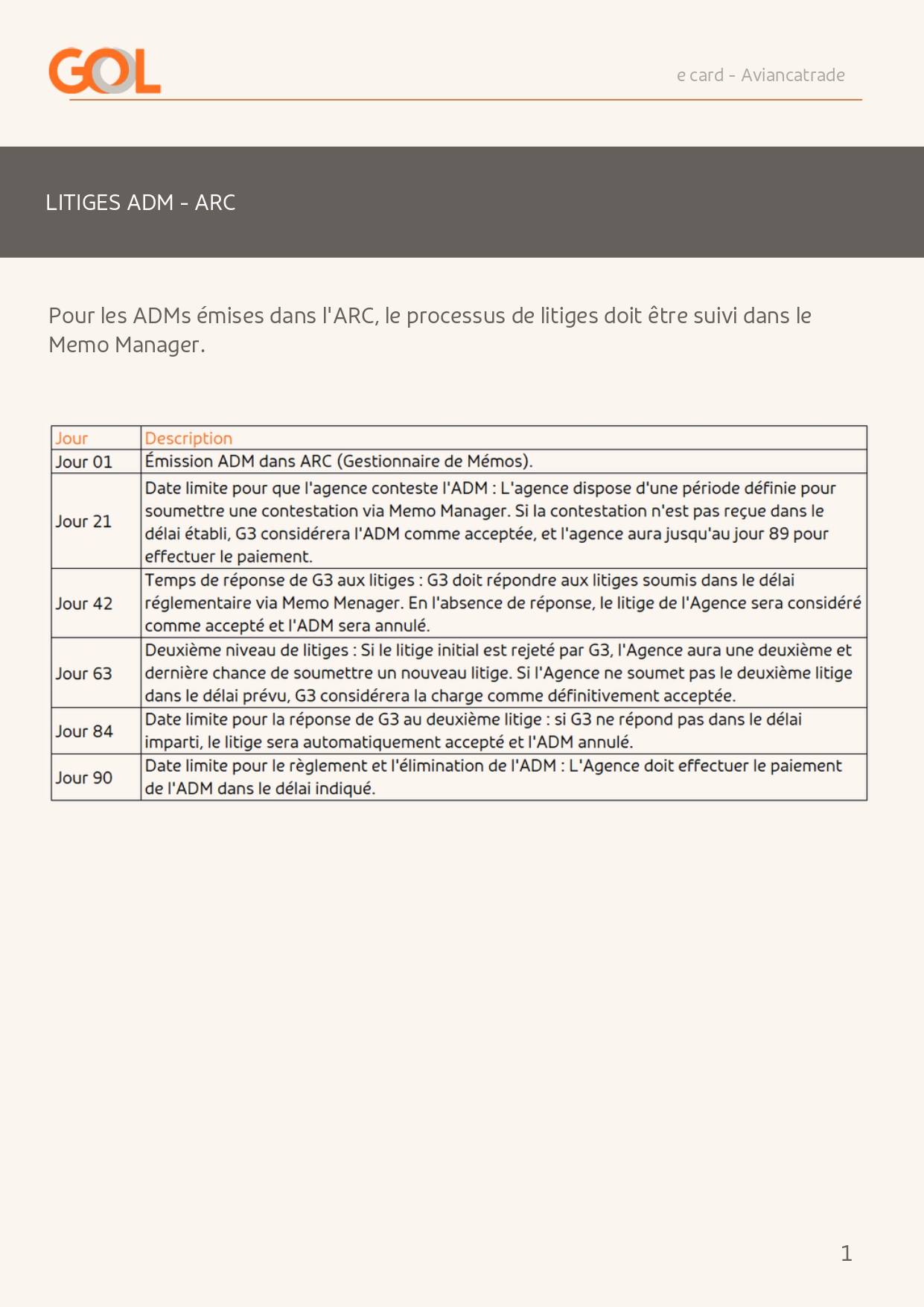 GOL

e card - Aviancatrade

LITIGES ADM - ARC

Pour les ADMs émises dans l'ARC, le processus de litiges doit être suivi dans le Memo Manager.

| Jour | Description |
|---|---|
| Jour 01 | Émission ADM dans ARC (Gestionnaire de Mémos). |
| Jour 21 | Date limite pour que l'agence conteste l'ADM : L'agence dispose d'une période définie pour soumettre une contestation via Memo Manager. Si la contestation n'est pas reçue dans le délai établi, G3 considérera l'ADM comme acceptée, et l'agence aura jusqu'au jour 89 pour effectuer le paiement. |
| Jour 42 | Temps de réponse de G3 aux litiges : G3 doit répondre aux litiges soumis dans le délai réglementaire via Memo Menager. En l'absence de réponse, le litige de l'Agence sera considéré comme accepté et l'ADM sera annulé. |
| Jour 63 | Deuxième niveau de litiges : Si le litige initial est rejeté par G3, l'Agence aura une deuxième et dernière chance de soumettre un nouveau litige. Si l'Agence ne soumet pas le deuxième litige dans le délai prévu, G3 considérera la charge comme définitivement acceptée. |
| Jour 84 | Date limite pour la réponse de G3 au deuxième litige : si G3 ne répond pas dans le délai imparti, le litige sera automatiquement accepté et l'ADM annulé. |
| Jour 90 | Date limite pour le règlement et l'élimination de l'ADM : L'Agence doit effectuer le paiement de l'ADM dans le délai indiqué. |

1